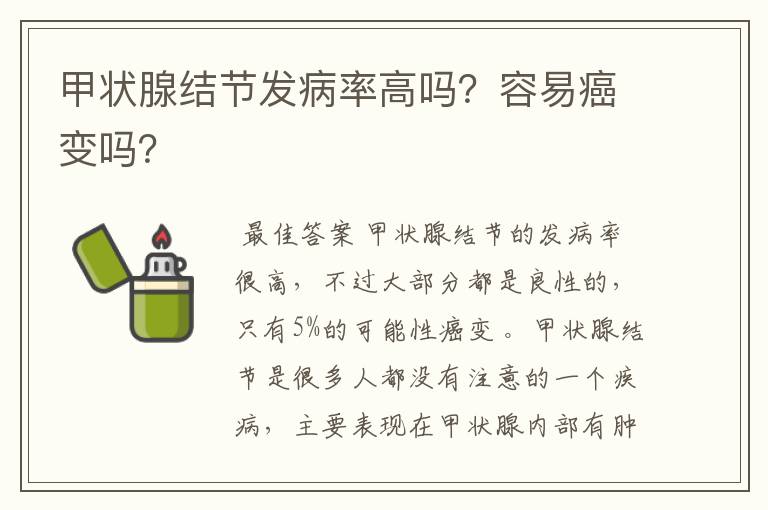 甲状腺结节发病率高吗？容易癌变吗？

最佳答案 甲状腺结节的发病率很高，不过大部分都是良性的，只有5%的可能性癌变。甲状腺结节是很多人都没有注意的一个疾病，主要表现在甲状腺内部有肿